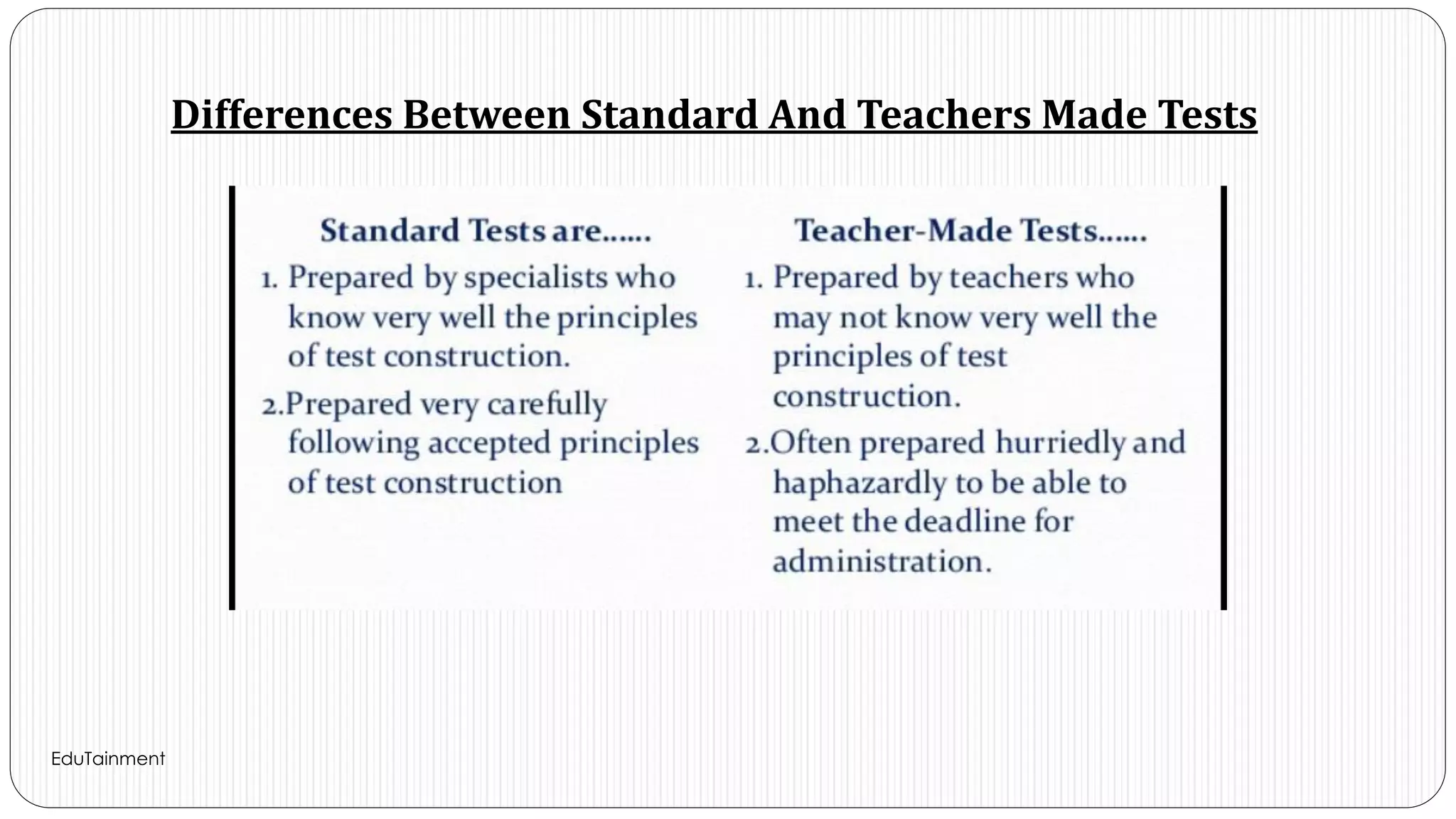 Differences Between Standard And Teachers Made Tests

Standard Tests are……

1. Prepared by specialists who know very well the principles of test construction.

2.Prepared very carefully following accepted principles of test construction

Teacher-Made Tests……

1. Prepared by teachers who may not know very well the principles of test construction.

2.Often prepared hurriedly and haphazardly to be able to meet the deadline for administration.

EduTainment